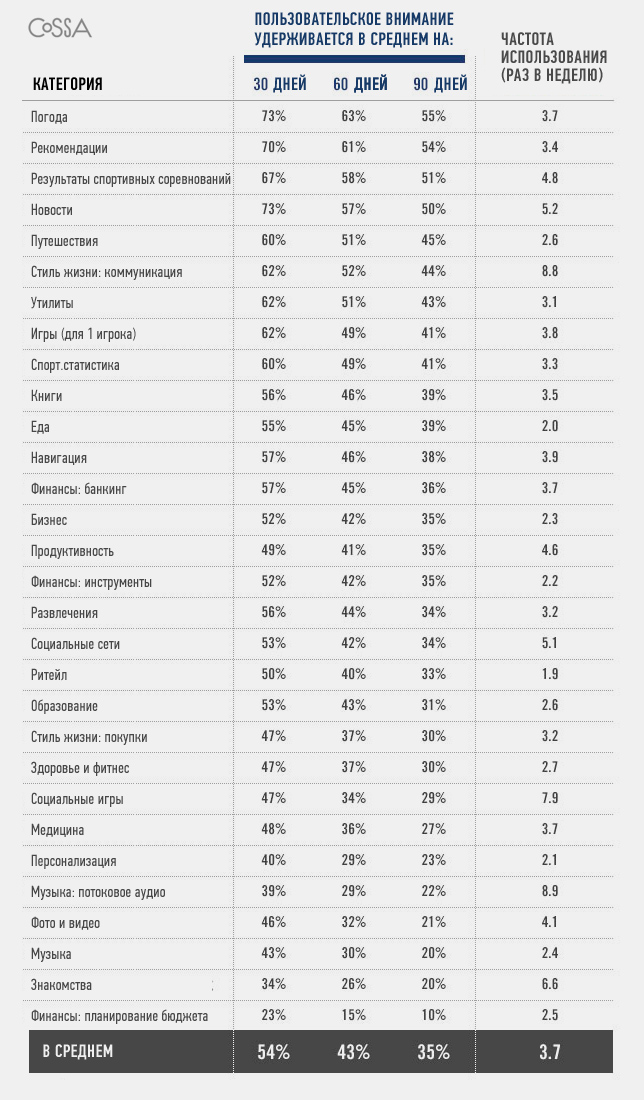 COSSA

ПОЛЬЗОВАТЕЛЬСКОЕ ВНИМАНИЕ УДЕРЖИВАЕТСЯ В СРЕДНЕМ НА:

| КАТЕГОРИЯ | 30 ДНЕЙ | 60 ДНЕЙ | 90 ДНЕЙ | ЧАСТОТА ИСПОЛЬЗОВАНИЯ (РАЗ В НЕДЕЛЮ) |
|---|---|---|---|---|
| Погода | 73% | 63% | 55% | 3.7 |
| Рекомендации | 70% | 61% | 54% | 3.4 |
| Результаты спортивных соревнований | 67% | 58% | 51% | 4.8 |
| Новости | 73% | 57% | 50% | 5.2 |
| Путешествия | 60% | 51% | 45% | 2.6 |
| Стиль жизни: коммуникация | 62% | 52% | 44% | 8.8 |
| Утилиты | 62% | 51% | 43% | 3.1 |
| Игры (для 1 игрока) | 62% | 49% | 41% | 3.8 |
| Спорт.статистика | 60% | 49% | 41% | 3.3 |
| Книги | 56% | 46% | 39% | 3.5 |
| Еда | 55% | 45% | 39% | 2.0 |
| Навигация | 57% | 46% | 38% | 3.9 |
| Финансы: банкинг | 57% | 45% | 36% | 3.7 |
| Бизнес | 52% | 42% | 35% | 2.3 |
| Продуктивность | 49% | 41% | 35% | 4.6 |
| Финансы: инструменты | 52% | 42% | 35% | 2.2 |
| Развлечения | 56% | 44% | 34% | 3.2 |
| Социальные сети | 53% | 42% | 34% | 5.1 |
| Ритейл | 50% | 40% | 33% | 1.9 |
| Образование | 53% | 43% | 31% | 2.6 |
| Стиль жизни: покупки | 47% | 37% | 30% | 3.2 |
| Здоровье и фитнес | 47% | 37% | 30% | 2.7 |
| Социальные игры | 47% | 34% | 29% | 7.9 |
| Медицина | 48% | 36% | 27% | 3.7 |
| Персонализация | 40% | 29% | 23% | 2.1 |
| Музыка: потоковое аудио | 39% | 29% | 22% | 8.9 |
| Фото и видео | 46% | 32% | 21% | 4.1 |
| Музыка | 43% | 30% | 20% | 2.4 |
| Знакомства | 34% | 26% | 20% | 6.6 |
| Финансы: планирование бюджета | 23% | 15% | 10% | 2.5 |
| В СРЕДНЕМ | 54% | 43% | 35% | 3.7 |